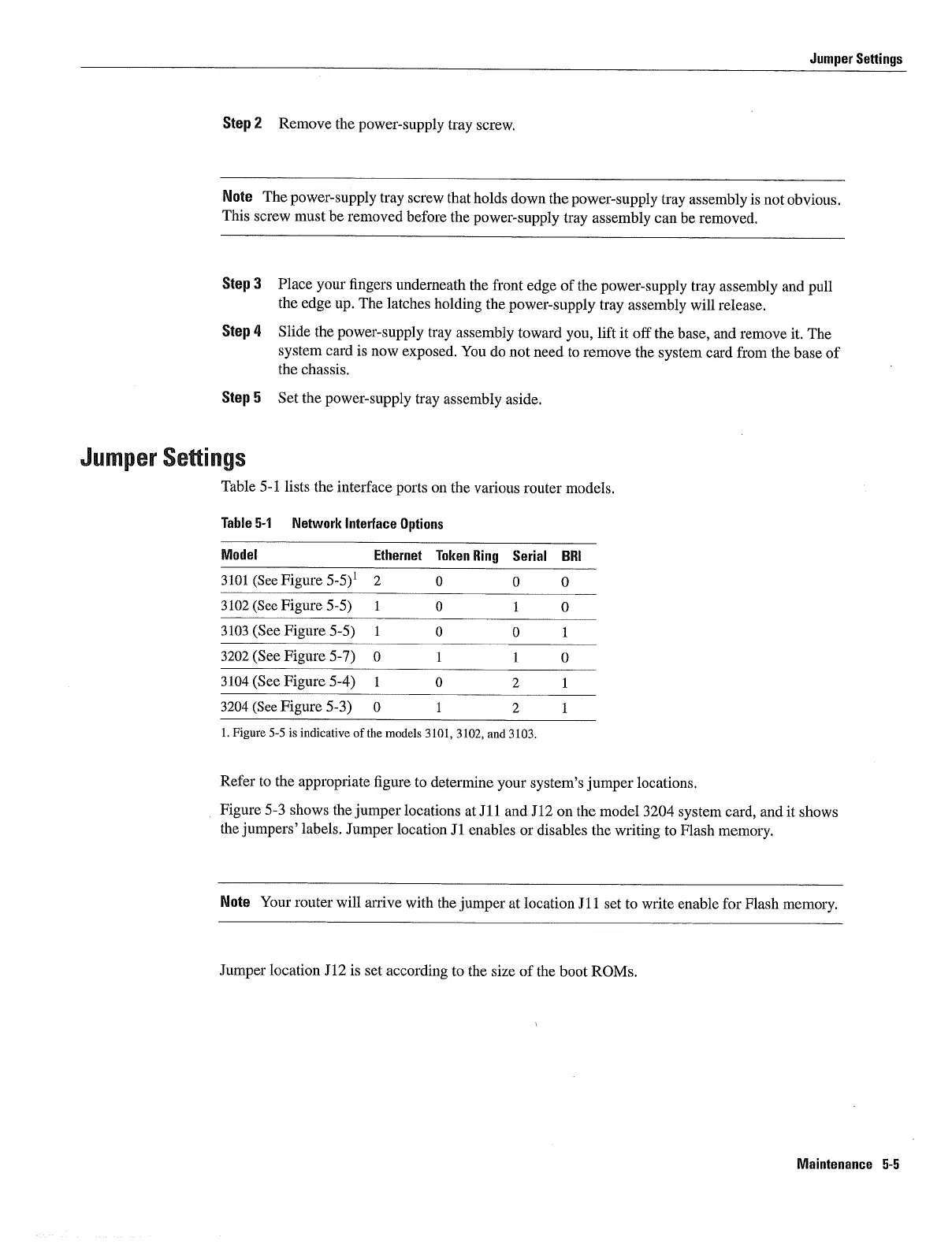 Jumper Settings

Step 2 Remove the power-supply tray screw.

Note The power-supply tray screw that holds down the power-supply tray assembly is not obvious. This screw must be removed before the power-supply tray assembly can be removed.

Step 3 Place your fingers underneath the front edge of the power-supply tray assembly and pull the edge up. The latches holding the power-supply tray assembly will release.

Step 4 Slide the power-supply tray assembly toward you, lift it off the base, and remove it. The system card is now exposed. You do not need to remove the system card from the base of the chassis.

Step 5 Set the power-supply tray assembly aside.

Jumper Settings

Table 5-1 lists the interface ports on the various router models.

Table 5-1 Network Interface Options

| Model | Ethernet | Token Ring | Serial | BRI |
|---|---|---|---|---|
| 3101 (See Figure 5-5)$^1$ | 2 | 0 | 0 | 0 |
| 3102 (See Figure 5-5) | 1 | 0 | 1 | 0 |
| 3103 (See Figure 5-5) | 1 | 0 | 0 | 1 |
| 3202 (See Figure 5-7) | 0 | 1 | 1 | 0 |
| 3104 (See Figure 5-4) | 1 | 0 | 2 | 1 |
| 3204 (See Figure 5-3) | 0 | 1 | 2 | 1 |

1. Figure 5-5 is indicative of the models 3101, 3102, and 3103.

Refer to the appropriate figure to determine your system's jumper locations.

Figure 5-3 shows the jumper locations at J11 and J12 on the model 3204 system card, and it shows the jumpers' labels. Jumper location J1 enables or disables the writing to Flash memory.

Note Your router will arrive with the jumper at location J11 set to write enable for Flash memory.

Jumper location J12 is set according to the size of the boot ROMs.

Maintenance 5-5